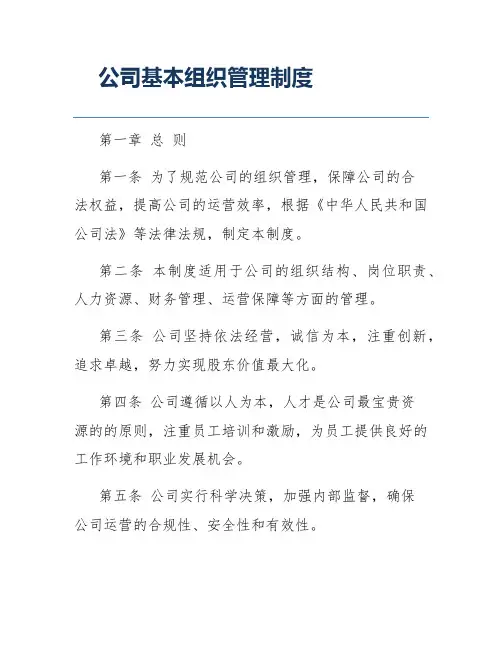 公司基本组织管理制度

第一章 总 则

第一条 为了规范公司的组织管理，保障公司的合法权益，提高公司的运营效率，根据《中华人民共和国公司法》等法律法规，制定本制度。

第二条 本制度适用于公司的组织结构、岗位职责、人力资源、财务管理、运营保障等方面的管理。

第三条 公司坚持依法经营，诚信为本，注重创新，追求卓越，努力实现股东价值最大化。

第四条 公司遵循以人为本，人才是公司最宝贵资源的的原则，注重员工培训和激励，为员工提供良好的工作环境和职业发展机会。

第五条 公司实行科学决策，加强内部监督，确保公司运营的合规性、安全性和有效性。